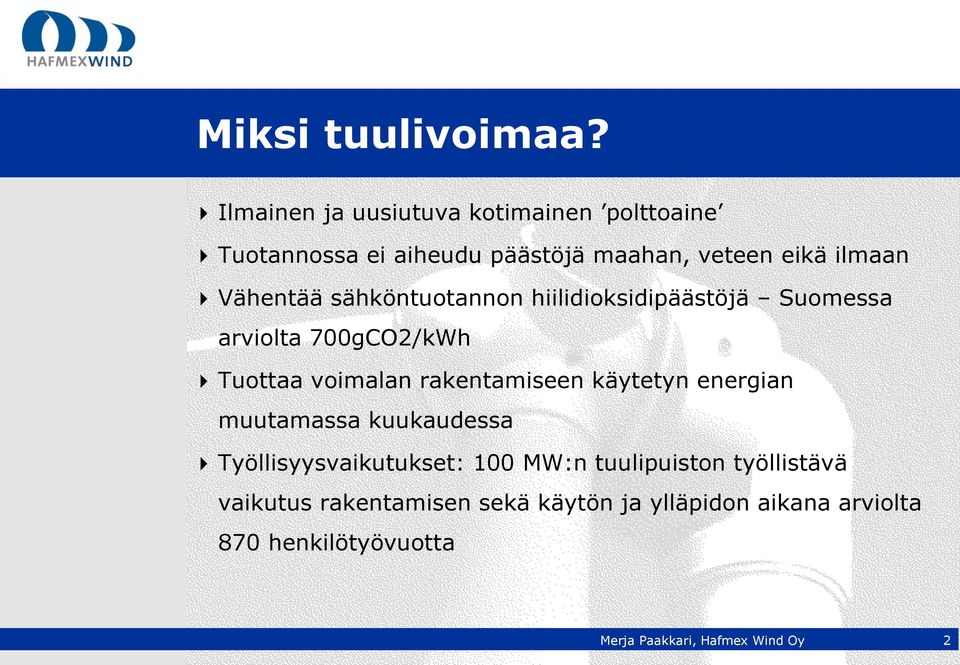 HAFMEXWIND

Miksi tuulivoimaa?

Ilmainen ja uusiutuva kotimainen ’polttoaine’

Tuotannossa ei aiheudu päästöjä maahan, veteen eikä ilmaan

Vähentää sähköntuotannon hiilidioksidipäästöjä – Suomessa arviolta 700gCO2/kWh

Tuottaa voimalan rakentamiseen käytetyn energian muutamassa kuukaudessa

Työllisyysvaikutukset: 100 MW:n tuulipuiston työllistävä vaikutus rakentamisen sekä käytön ja ylläpidon aikana arviolta 870 henkilötyövuotta

Merja Paakkari, Hafmex Wind Oy 2